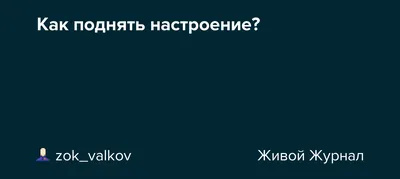 Как поднять настроение?

zok_valkov

Живой Журнал